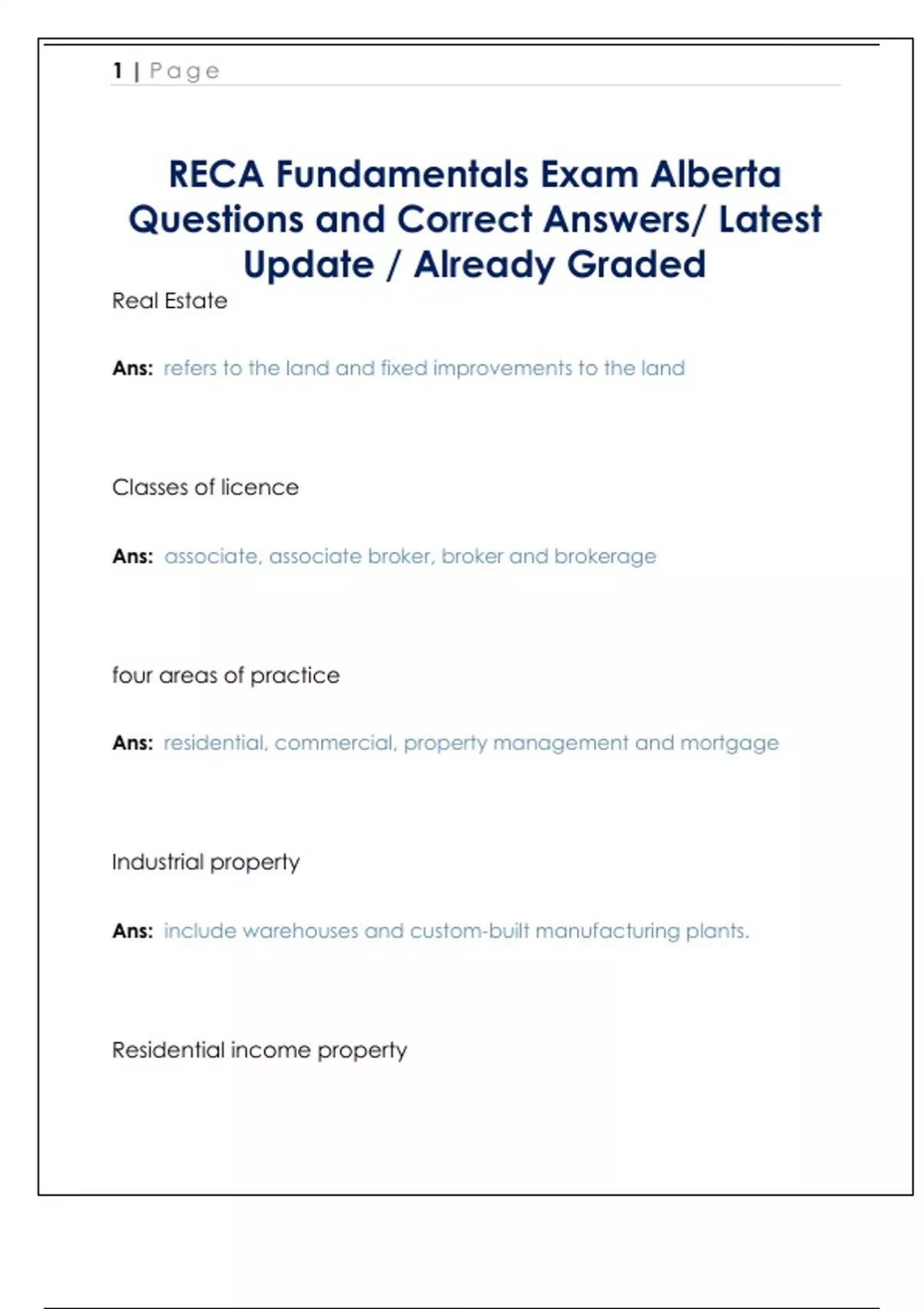 1 | Page

RECA Fundamentals Exam Alberta Questions and Correct Answers/ Latest Update / Already Graded

Real Estate

Ans: refers to the land and fixed improvements to the land

Classes of licence

Ans: associate, associate broker, broker and brokerage

four areas of practice

Ans: residential, commercial, property management and mortgage

Industrial property

Ans: include warehouses and custom-built manufacturing plants.

Residential income property